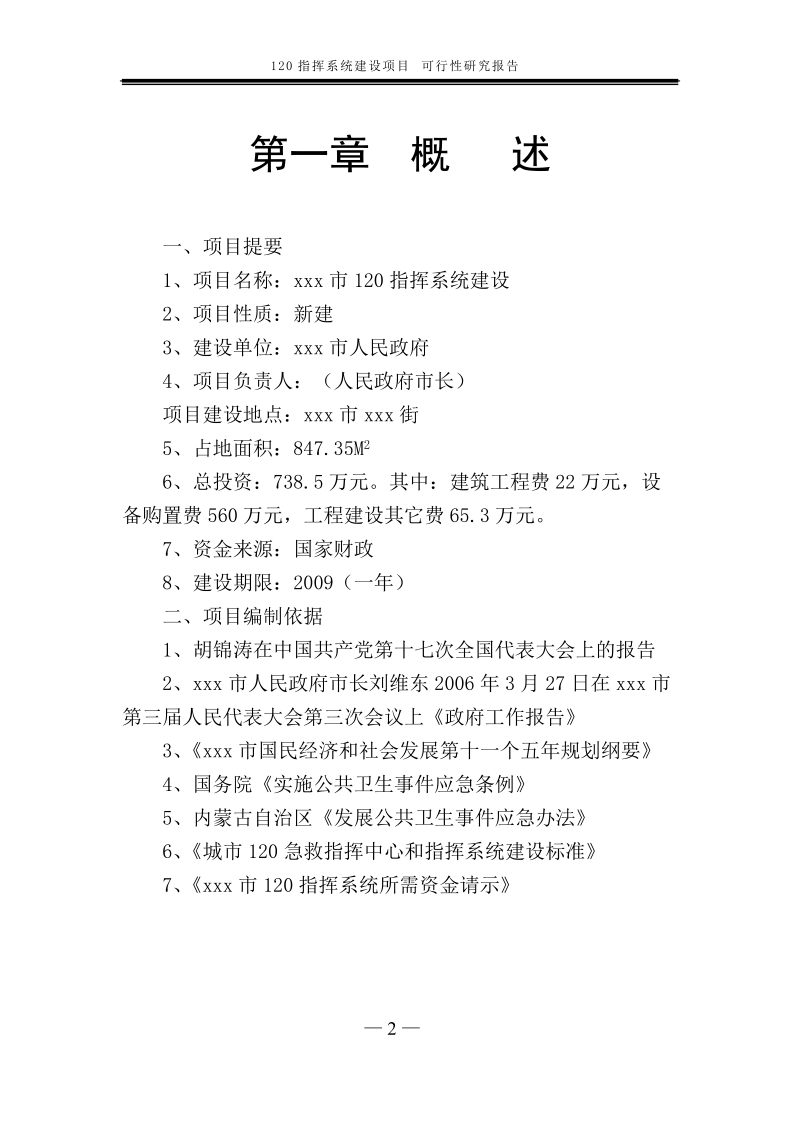 120 指挥系统建设项目 可行性研究报告

第一章 概 述

一、项目提要

1、项目名称：xxx 市 120 指挥系统建设

2、项目性质：新建

3、建设单位：xxx 市人民政府

4、项目负责人：（人民政府市长）

项目建设地点：xxx 市 xxx 街

5、占地面积：847.35$M^2$

6、总投资：738.5 万元。其中：建筑工程费 22 万元，设备购置费 560 万元，工程建设其它费 65.3 万元。

7、资金来源：国家财政

8、建设期限：2009（一年）

二、项目编制依据

1、胡锦涛在中国共产党第十七次全国代表大会上的报告

2、xxx 市人民政府市长刘维东 2006 年 3 月 27 日在 xxx 市第三届人民代表大会第三次会议上《政府工作报告》

3、《xxx 市国民经济和社会发展第十一个五年规划纲要》

4、国务院《实施公共卫生事件应急条例》

5、内蒙古自治区《发展公共卫生事件应急办法》

6、《城市 120 急救指挥中心和指挥系统建设标准》

7、《xxx 市 120 指挥系统所需资金请示》

— 2 —